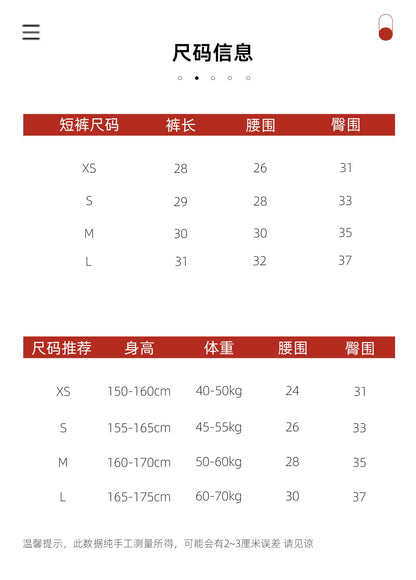 尺码信息

| 短裤尺码 | 裤长 | 腰围 | 臀围 |
|---|---|---|---|
| XS | 28 | 26 | 31 |
| S | 29 | 28 | 33 |
| M | 30 | 30 | 35 |
| L | 31 | 32 | 37 |

| 尺码推荐 | 身高 | 体重 | 腰围 | 臀围 |
|---|---|---|---|---|
| XS | 150-160cm | 40-50kg | 24 | 31 |
| S | 155-165cm | 45-55kg | 26 | 33 |
| M | 160-170cm | 50-60kg | 28 | 35 |
| L | 165-175cm | 60-70kg | 30 | 37 |

温馨提示，此数据纯手工测量所得，可能会有2~3厘米误差 请见谅